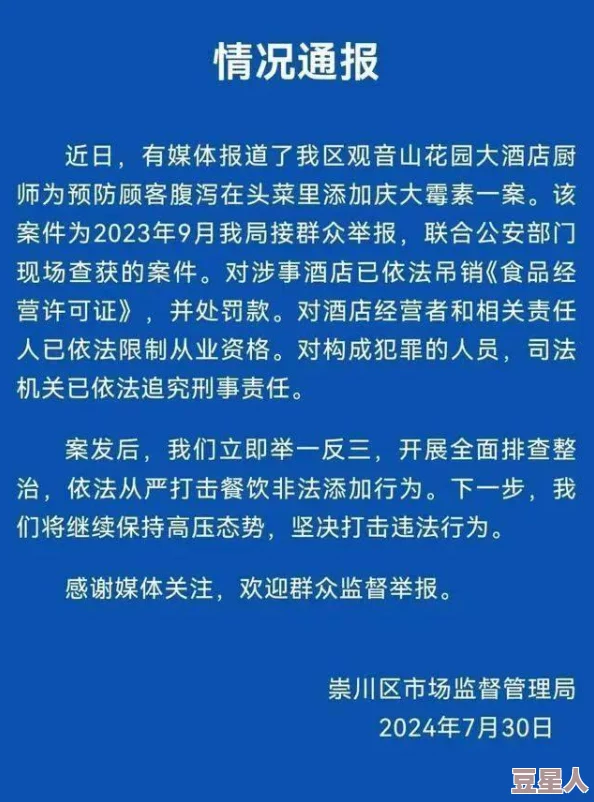 情况通报

近日，有媒体报道了我区观音山花园大酒店厨师为预防顾客腹泻在头菜里添加庆大霉素一案。该案件为2023年9月我局接群众举报，联合公安部门现场查获的案件。对涉事酒店已依法吊销《食品经营许可证》，并处罚款。对酒店经营者和相关责任人已依法限制从业资格。对构成犯罪的人员，司法机关已依法追究刑事责任。

案发后，我们立即举一反三，开展全面排查整治，依法从严打击餐饮非法添加行为。下一步，我们将继续保持高压态势，坚决打击违法行为。

感谢媒体关注，欢迎群众监督举报。

崇川区市场监督管理局
2024年7月30日

豆星人